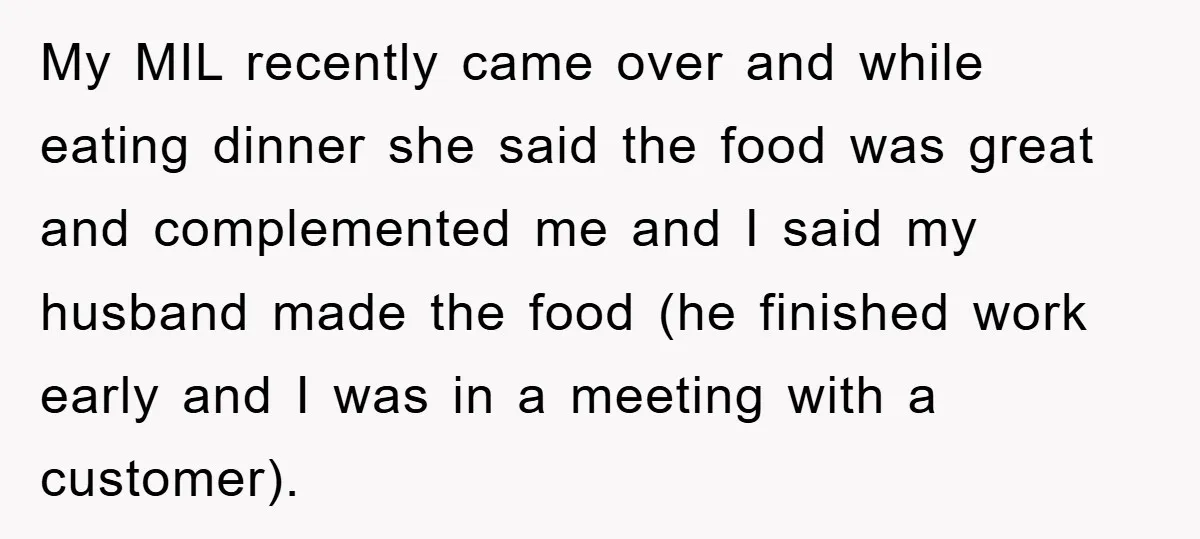 My MIL recently came over and while eating dinner she said the food was great and complemented me and I said my husband made the food (he finished work early and I was in a meeting with a customer).